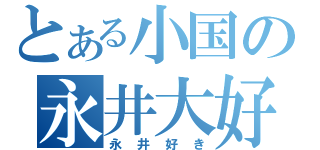 とある小国の
永井大好
永井好き